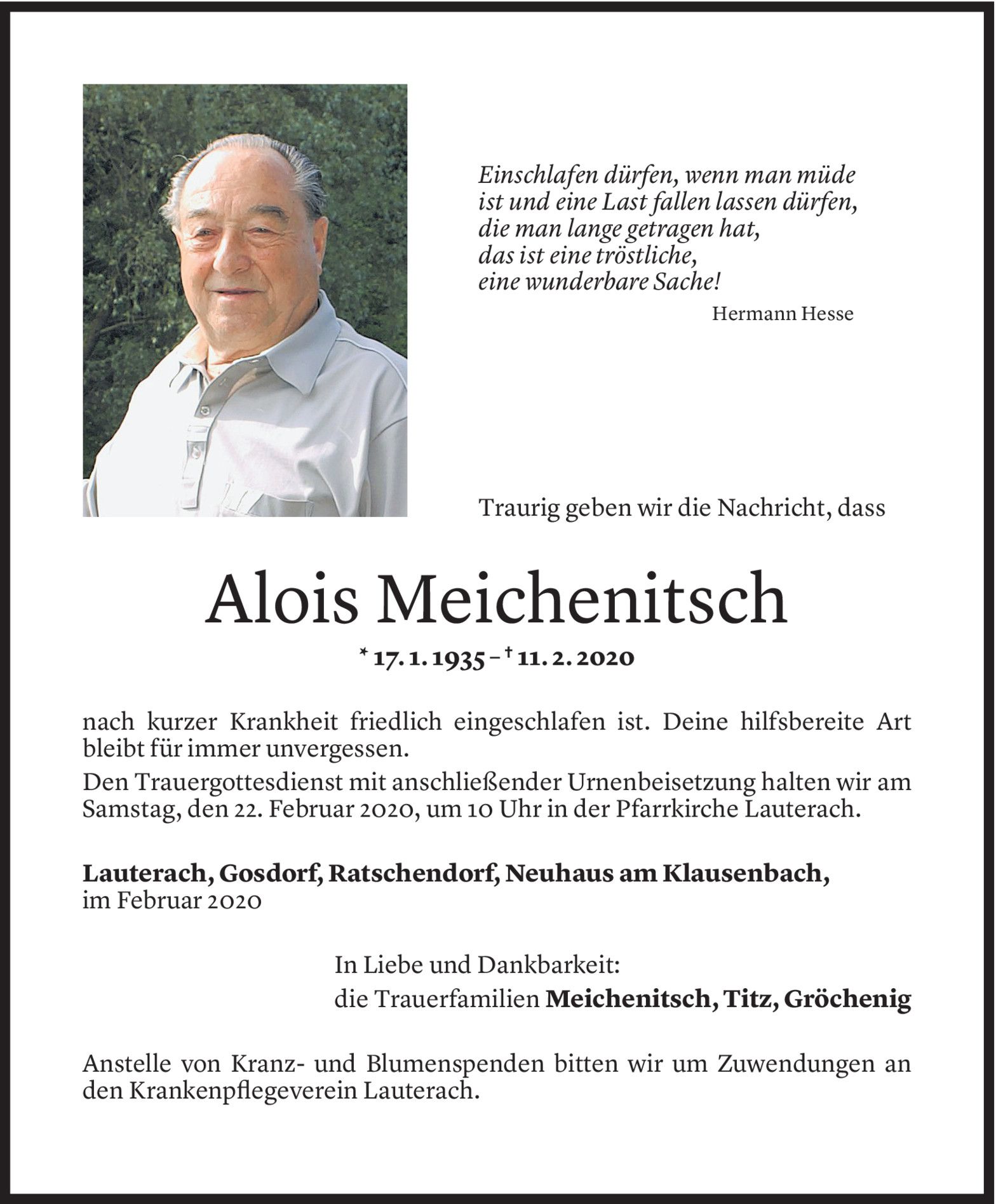 Einschlafen dürfen, wenn man müde
ist und eine Last fallen lassen dürfen,
die man lange getragen hat,
das ist eine tröstliche,
eine wunderbare Sache!

Hermann Hesse

Traurig geben wir die Nachricht, dass

Alois Meichenitsch

* 17. 1. 1935 – † 11. 2. 2020

nach kurzer Krankheit friedlich eingeschlafen ist. Deine hilfsbereite Art bleibt für immer unvergessen.

Den Trauergottesdienst mit anschließender Urnenbeisetzung halten wir am Samstag, den 22. Februar 2020, um 10 Uhr in der Pfarrkirche Lauterach.

Lauterach, Gosdorf, Ratschendorf, Neuhaus am Klausenbach, im Februar 2020

In Liebe und Dankbarkeit:
die Trauerfamilien Meichenitsch, Titz, Gröchenig

Anstelle von Kranz- und Blumenspenden bitten wir um Zuwendungen an den Krankenpflegeverein Lauterach.